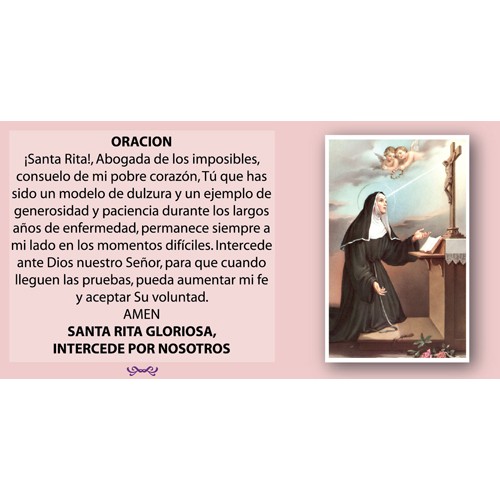 ORACION

¡Santa Rita!, Abogada de los imposibles, consuelo de mi pobre corazón, Tú que has sido un modelo de dulzura y un ejemplo de generosidad y paciencia durante los largos años de enfermedad, permanece siempre a mi lado en los momentos difíciles. Intercede ante Dios nuestro Señor, para que cuando lleguen las pruebas, pueda aumentar mi fe y aceptar Su voluntad.

AMEN

SANTA RITA GLORIOSA,
INTERCEDE POR NOSOTROS